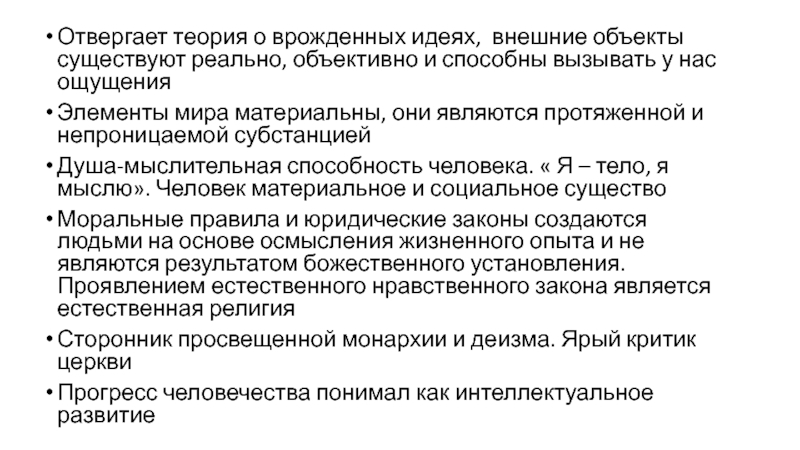 • Отвергает теория о врожденных идеях,  внешние объекты существуют реально, объективно и способны вызывать у нас ощущения

• Элементы мира материальны, они являются протяженной и непроницаемой субстанцией

• Душа-мыслительная способность человека. « Я – тело, я мыслю». Человек материальное и социальное существо

• Моральные правила и юридические законы создаются людьми на основе осмысления жизненного опыта и не являются результатом божественного установления. Проявлением естественного нравственного закона является естественная религия

• Сторонник просвещенной монархии и деизма. Ярый критик церкви

• Прогресс человечества понимал как интеллектуальное развитие